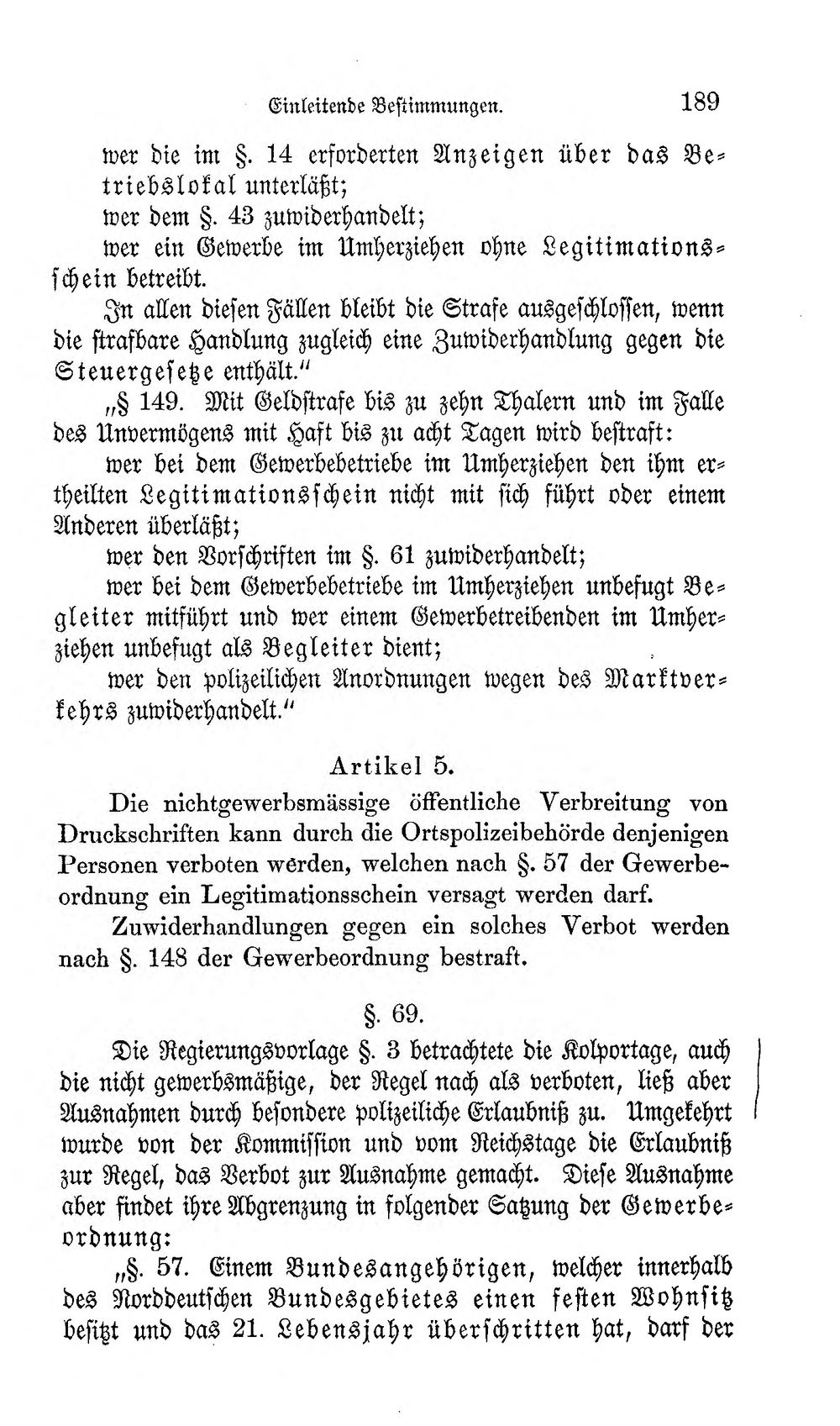 Einleitende Bestimmungen. 189

wer die im §. 14 erforderten Anzeigen über das Betriebslokal unterläßt;

wer dem §. 43 zuwiderhandelt;

wer ein Gewerbe im Umherziehen ohne Legitimationsschein betreibt.

In allen diesen Fällen bleibt die Strafe ausgeschlossen, wenn die strafbare Handlung zugleich eine Zuwiderhandlung gegen die Steuergesetze enthält."

„§ 149. Mit Geldstrafe bis zu zehn Thalern und im Falle des Unvermögens mit Haft bis zu acht Tagen wird bestraft:

wer bei dem Gewerbebetriebe im Umherziehen den ihm ertheilten Legitimationsschein nicht mit sich führt oder einem Anderen überläßt;

wer den Vorschriften im §. 61 zuwiderhandelt;

wer bei dem Gewerbebetriebe im Umherziehen unbefugt Begleiter mitführt und wer einem Gewerbetreibenden im Umherziehen unbefugt als Begleiter dient;

wer den polizeilichen Anordnungen wegen des Marktverkehrs zuwiderhandelt."

Artikel 5.

Die nichtgewerbsmässige öffentliche Verbreitung von Druckschriften kann durch die Ortspolizeibehörde denjenigen Personen verboten werden, welchen nach §. 57 der Gewerbeordnung ein Legitimationsschein versagt werden darf.

Zuwiderhandlungen gegen ein solches Verbot werden nach §. 148 der Gewerbeordnung bestraft.

§. 69.

Die Regierungsvorlage §. 3 betrachtete die Kolportage, auch die nicht gewerbsmäßige, der Regel nach als verboten, ließ aber Ausnahmen durch besondere polizeiliche Erlaubniß zu. Umgekehrt wurde von der Kommission und vom Reichstage die Erlaubniß zur Regel, das Verbot zur Ausnahme gemacht. Diese Ausnahme aber findet ihre Abgrenzung in folgender Satzung der Gewerbeordnung:

„§. 57. Einem Bundesangehörigen, welcher innerhalb des Norddeutschen Bundesgebietes einen festen Wohnsitz besitzt und das 21. Lebensjahr überschritten hat, darf der